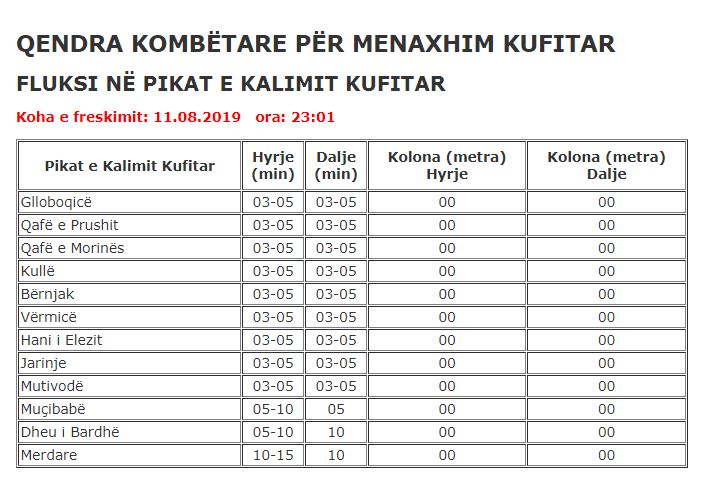 QENDRA KOMBËTARE PËR MENAXHIM KUFITAR

FLUKSI NË PIKAT E KALIMIT KUFITAR

Koha e freskimit: 11.08.2019 ora: 23:01

| Pikat e Kalimit Kufitar | Hyrje (min) | Dalje (min) | Kolona (metra) Hyrje | Kolona (metra) Dalje |
|---|---|---|---|---|
| Glloboqicë | 03-05 | 03-05 | 00 | 00 |
| Qafë e Prushit | 03-05 | 03-05 | 00 | 00 |
| Qafë e Morinës | 03-05 | 03-05 | 00 | 00 |
| Kullë | 03-05 | 03-05 | 00 | 00 |
| Bërnjak | 03-05 | 03-05 | 00 | 00 |
| Vërmicë | 03-05 | 03-05 | 00 | 00 |
| Hani i Elezit | 03-05 | 03-05 | 00 | 00 |
| Jarinje | 03-05 | 03-05 | 00 | 00 |
| Mutivodë | 03-05 | 03-05 | 00 | 00 |
| Muçibabë | 05-10 | 05 | 00 | 00 |
| Dheu i Bardhë | 05-10 | 10 | 00 | 00 |
| Merdare | 10-15 | 10 | 00 | 00 |